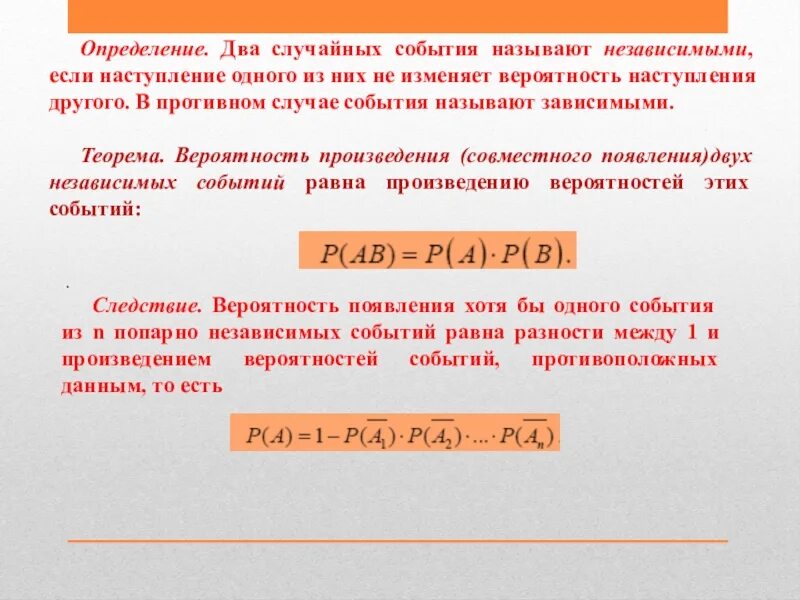 Определение. Два случайных события называют независимыми, если наступление одного из них не изменяет вероятность наступления другого. В противном случае события называют зависимыми.

Теорема. Вероятность произведения (совместного появления)двух независимых событий равна произведению вероятностей этих событий:

$P(AB) = P(A) \cdot P(B).$

.

Следствие. Вероятность появления хотя бы одного события из n попарно независимых событий равна разности между 1 и произведением вероятностей событий, противоположных данным, то есть

$P(A) = 1 - P(\overline{A_1}) \cdot P(\overline{A_2}) \cdot ... \cdot P(\overline{A_n}).$